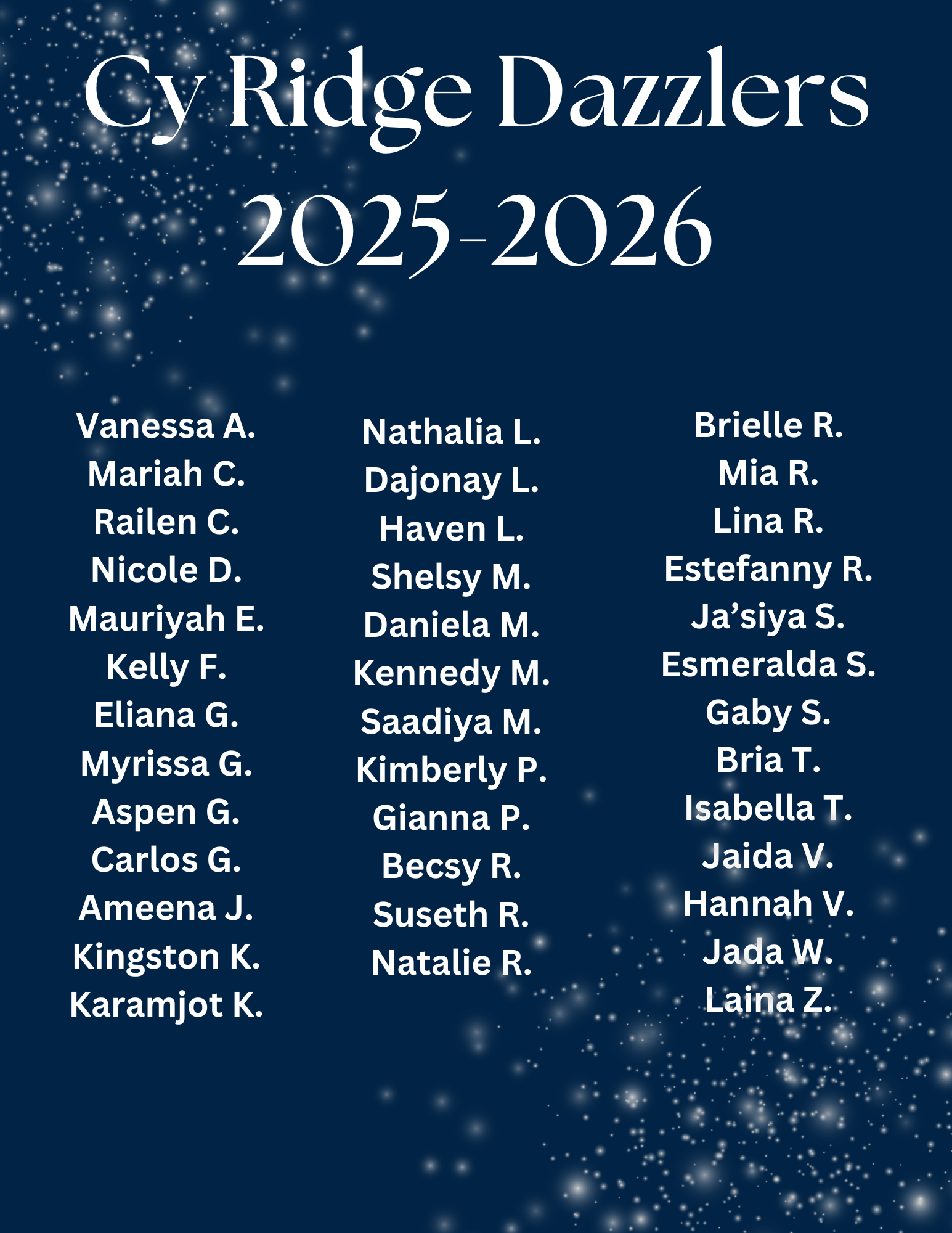 Cy Ridge Dazzlers
2025-2026

Vanessa A.
Mariah C.
Railen C.
Nicole D.
Mauriyah E.
Kelly F.
Eliana G.
Myrissa G.
Aspen G.
Carlos G.
Ameena J.
Kingston K.
Karamjot K.

Nathalia L.
Dajonay L.
Haven L.
Shelsy M.
Daniela M.
Kennedy M.
Saadiya M.
Kimberly P.
Gianna P.
Becsy R.
Suseth R.
Natalie R.

Brielle R.
Mia R.
Lina R.
Estefanny R.
Ja'siya S.
Esmeralda S.
Gaby S.
Bria T.
Isabella T.
Jaida V.
Hannah V.
Jada W.
Laina Z.